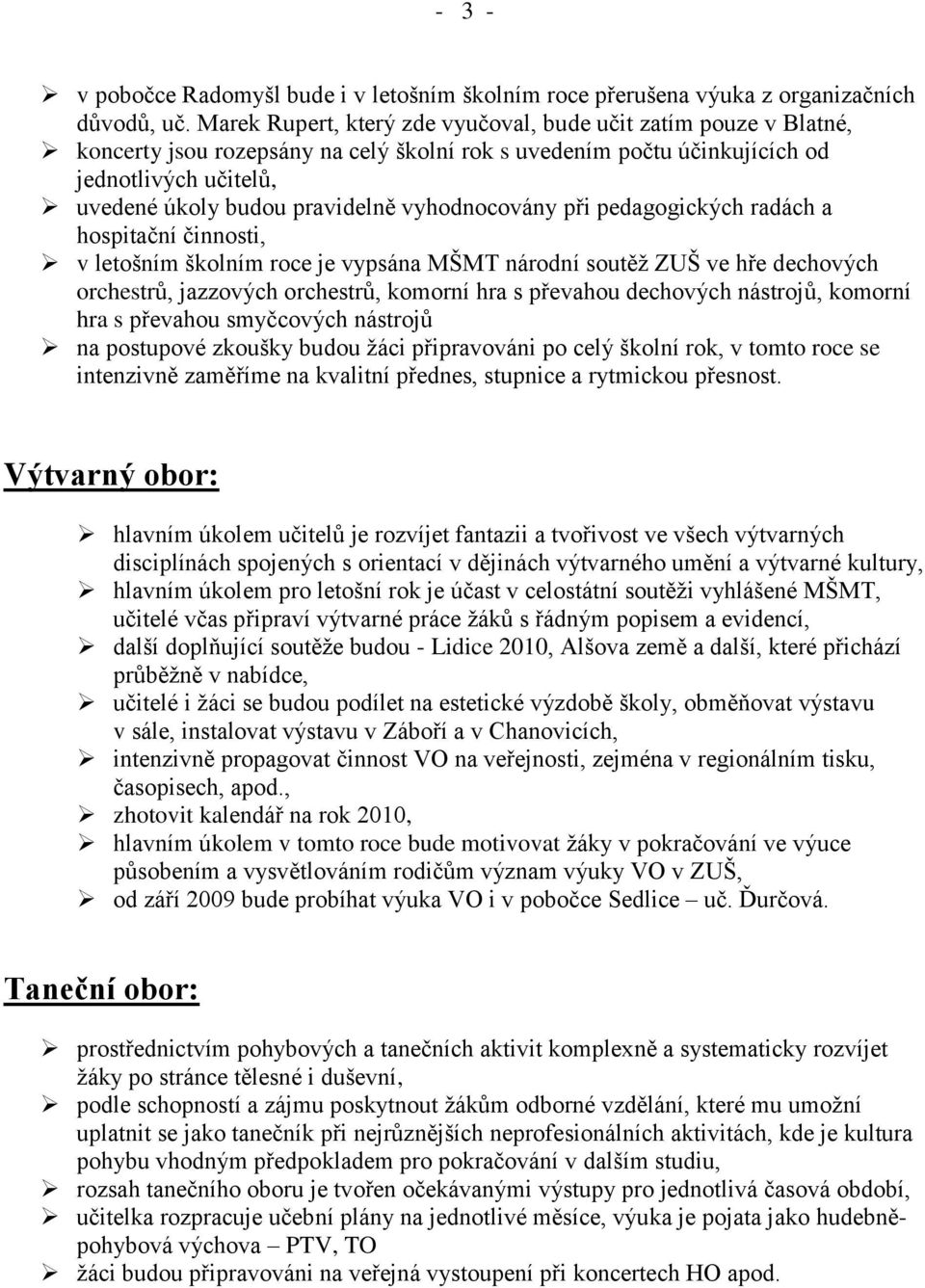 - 3 -

➢ v pobočce Radomyšl bude i v letošním školním roce přerušena výuka z organizačních důvodů, uč. Marek Rupert, který zde vyučoval, bude učit zatím pouze v Blatné,
➢ koncerty jsou rozepsány na celý školní rok s uvedením počtu účinkujících od jednotlivých učitelů,
➢ uvedené úkoly budou pravidelně vyhodnocovány při pedagogických radách a hospitační činnosti,
➢ v letošním školním roce je vypsána MŠMT národní soutěž ZUŠ ve hře dechových orchestrů, jazzových orchestrů, komorní hra s převahou dechových nástrojů, komorní hra s převahou smyčcových nástrojů
➢ na postupové zkoušky budou žáci připravováni po celý školní rok, v tomto roce se intenzivně zaměříme na kvalitní přednes, stupnice a rytmickou přesnost.

Výtvarný obor:

➢ hlavním úkolem učitelů je rozvíjet fantazii a tvořivost ve všech výtvarných disciplínách spojených s orientací v dějinách výtvarného umění a výtvarné kultury,
➢ hlavním úkolem pro letošní rok je účast v celostátní soutěži vyhlášené MŠMT, učitelé včas připraví výtvarné práce žáků s řádným popisem a evidencí,
➢ další doplňující soutěže budou - Lidice 2010, Alšova země a další, které přichází průběžně v nabídce,
➢ učitelé i žáci se budou podílet na estetické výzdobě školy, obměňovat výstavu v sále, instalovat výstavu v Záboří a v Chanovicích,
➢ intenzivně propagovat činnost VO na veřejnosti, zejména v regionálním tisku, časopisech, apod.,
➢ zhotovit kalendář na rok 2010,
➢ hlavním úkolem v tomto roce bude motivovat žáky v pokračování ve výuce působením a vysvětlováním rodičům význam výuky VO v ZUŠ,
➢ od září 2009 bude probíhat výuka VO i v pobočce Sedlice – uč. Ďurčová.

Taneční obor:

➢ prostřednictvím pohybových a tanečních aktivit komplexně a systematicky rozvíjet žáky po stránce tělesné i duševní,
➢ podle schopností a zájmu poskytnout žákům odborné vzdělání, které mu umožní uplatnit se jako tanečník při nejrůznějších neprofesionálních aktivitách, kde je kultura pohybu vhodným předpokladem pro pokračování v dalším studiu,
➢ rozsah tanečního oboru je tvořen očekávanými výstupy pro jednotlivá časová období,
➢ učitelka rozpracuje učební plány na jednotlivé měsíce, výuka je pojata jako hudebně-pohybová výchova – PTV, TO
➢ žáci budou připravováni na veřejná vystoupení při koncertech HO apod.